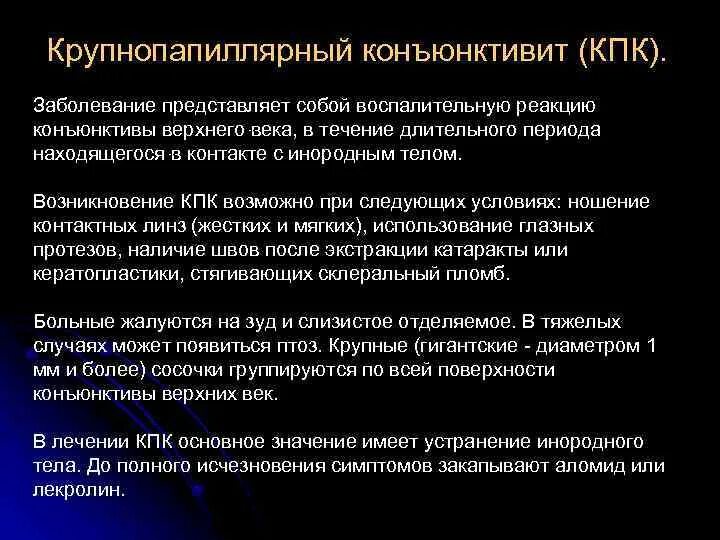 Крупнопапиллярный конъюнктивит (КПК).

Заболевание представляет собой воспалительную реакцию конъюнктивы верхнего века, в течение длительного периода находящегося в контакте с инородным телом.

Возникновение КПК возможно при следующих условиях: ношение контактных линз (жестких и мягких), использование глазных протезов, наличие швов после экстракции катаракты или кератопластики, стягивающих склеральный пломб.

Больные жалуются на зуд и слизистое отделяемое. В тяжелых случаях может появиться птоз. Крупные (гигантские - диаметром 1 мм и более) сосочки группируются по всей поверхности конъюнктивы верхних век.

В лечении КПК основное значение имеет устранение инородного тела. До полного исчезновения симптомов закапывают аломид или лекролин.